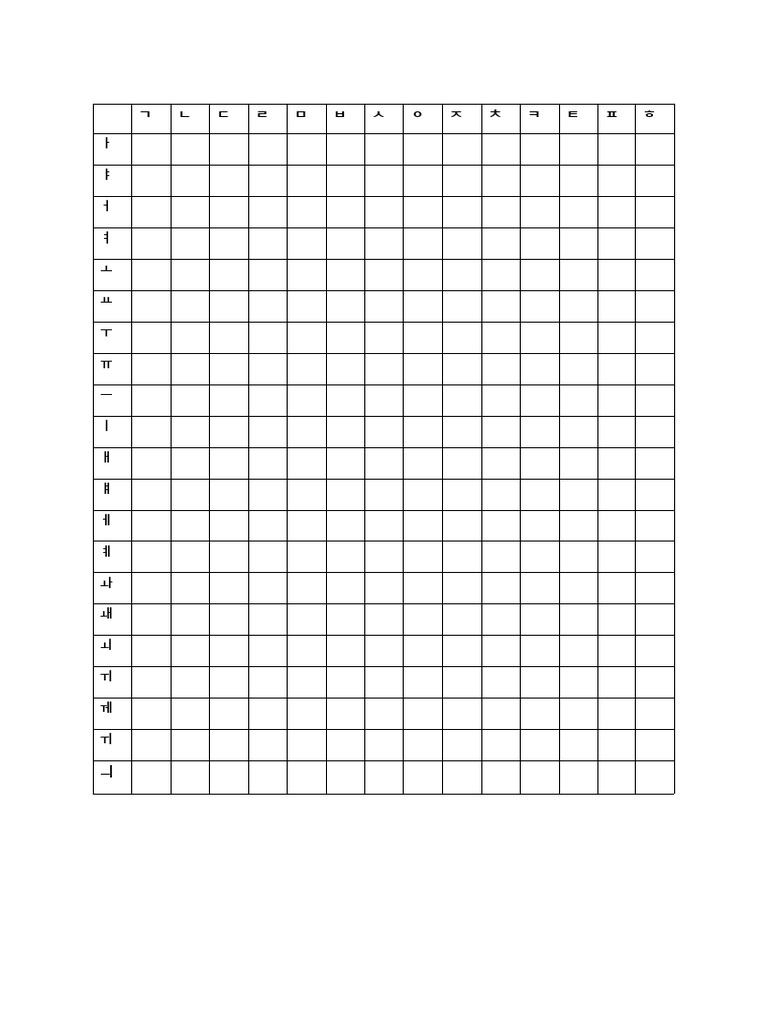 | | ㄱ | ㄴ | ㄷ | ㄹ | ㅁ | ㅂ | ㅅ | ㅇ | ㅈ | ㅊ | ㅋ | ㅌ | ㅍ | ㅎ |
|---|---|---|---|---|---|---|---|---|---|---|---|---|---|---|
| ㅏ | | | | | | | | | | | | | | |
| ㅑ | | | | | | | | | | | | | | |
| ㅓ | | | | | | | | | | | | | | |
| ㅕ | | | | | | | | | | | | | | |
| ㅗ | | | | | | | | | | | | | | |
| ㅛ | | | | | | | | | | | | | | |
| ㅜ | | | | | | | | | | | | | | |
| ㅠ | | | | | | | | | | | | | | |
| ㅡ | | | | | | | | | | | | | | |
| ㅣ | | | | | | | | | | | | | | |
| ㅐ | | | | | | | | | | | | | | |
| ㅒ | | | | | | | | | | | | | | |
| ㅔ | | | | | | | | | | | | | | |
| ㅖ | | | | | | | | | | | | | | |
| ㅘ | | | | | | | | | | | | | | |
| ㅙ | | | | | | | | | | | | | | |
| ㅚ | | | | | | | | | | | | | | |
| ㅝ | | | | | | | | | | | | | | |
| ㅞ | | | | | | | | | | | | | | |
| ㅟ | | | | | | | | | | | | | | |
| ㅢ | | | | | | | | | | | | | | |